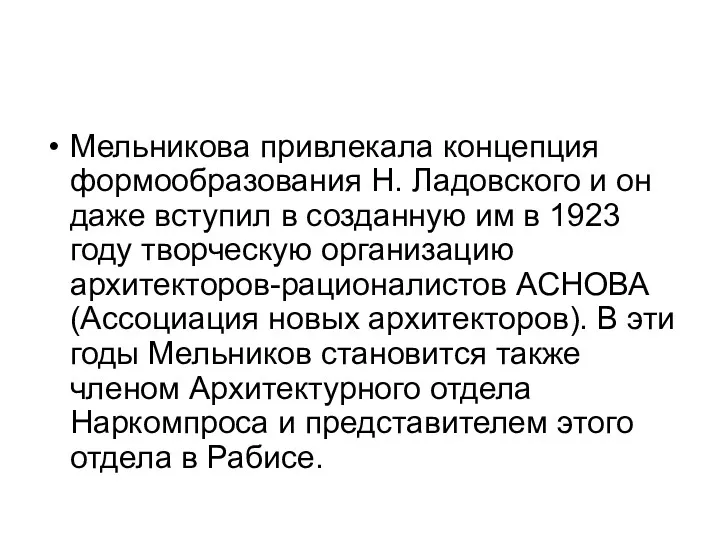 • Мельникова привлекала концепция формообразования Н. Ладовского и он даже вступил в созданную им в 1923 году творческую организацию архитекторов-рационалистов АСНОВА (Ассоциация новых архитекторов). В эти годы Мельников становится также членом Архитектурного отдела Наркомпроса и представителем этого отдела в Рабисе.